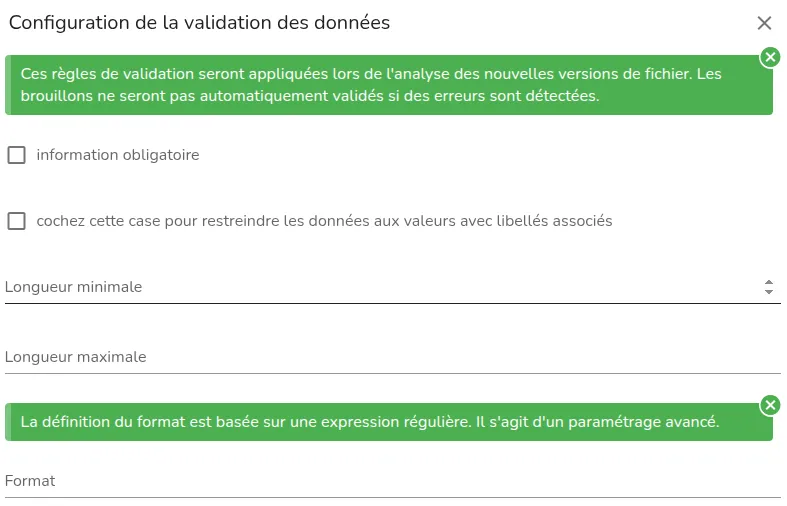 Configuration de la validation des données

Ces règles de validation seront appliquées lors de l'analyse des nouvelles versions de fichier. Les brouillons ne seront pas automatiquement validés si des erreurs sont détectées.

information obligatoire

cochez cette case pour restreindre les données aux valeurs avec libellés associés

Longueur minimale

Longueur maximale

La définition du format est basée sur une expression régulière. Il s'agit d'un paramétrage avancé.

Format